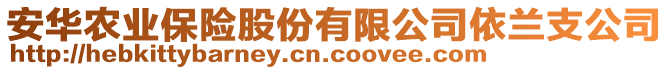 安华农业保险股份有限公司依兰支公司
http://hebkittybarney.cn.coovee.com